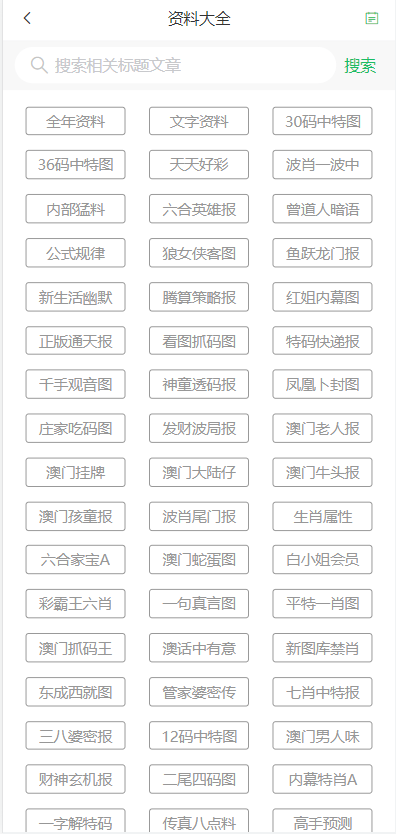 资料大全

搜索相关标题文章
搜索

全年资料
文字资料
30码中特图
36码中特图
天天好彩
波肖一波中
内部猛料
六合英雄报
曾道人暗语
公式规律
狼女侠客图
鱼跃龙门报
新生活幽默
腾算策略报
红姐内幕图
正版通天报
看图抓码图
特码快递报
千手观音图
神童透码报
凤凰卜封图
庄家吃码图
发财波局报
澳门老人报
澳门挂牌
澳门大陆仔
澳门牛头报
澳门孩童报
波肖尾门报
生肖属性
六合家宝A
澳门蛇蛋图
白小姐会员
彩霸王六肖
一句真言图
平特一肖图
澳门抓码王
澳话中有意
新图库禁肖
东成西就图
管家婆密传
七肖中特报
三八婆密报
12码中特图
澳门男人味
财神玄机报
二尾四码图
内幕特肖A
一字解特码
传真八点料
高手预测